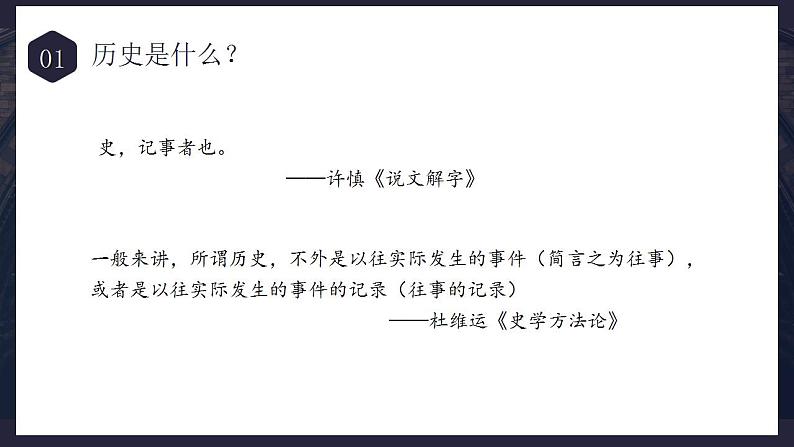 01 历史是什么？

史，记事者也。

——许慎《说文解字》

一般来讲，所谓历史，不外是以往实际发生的事件（简言之为往事），或者是以往实际发生的事件的记录（往事的记录）

——杜维运《史学方法论》